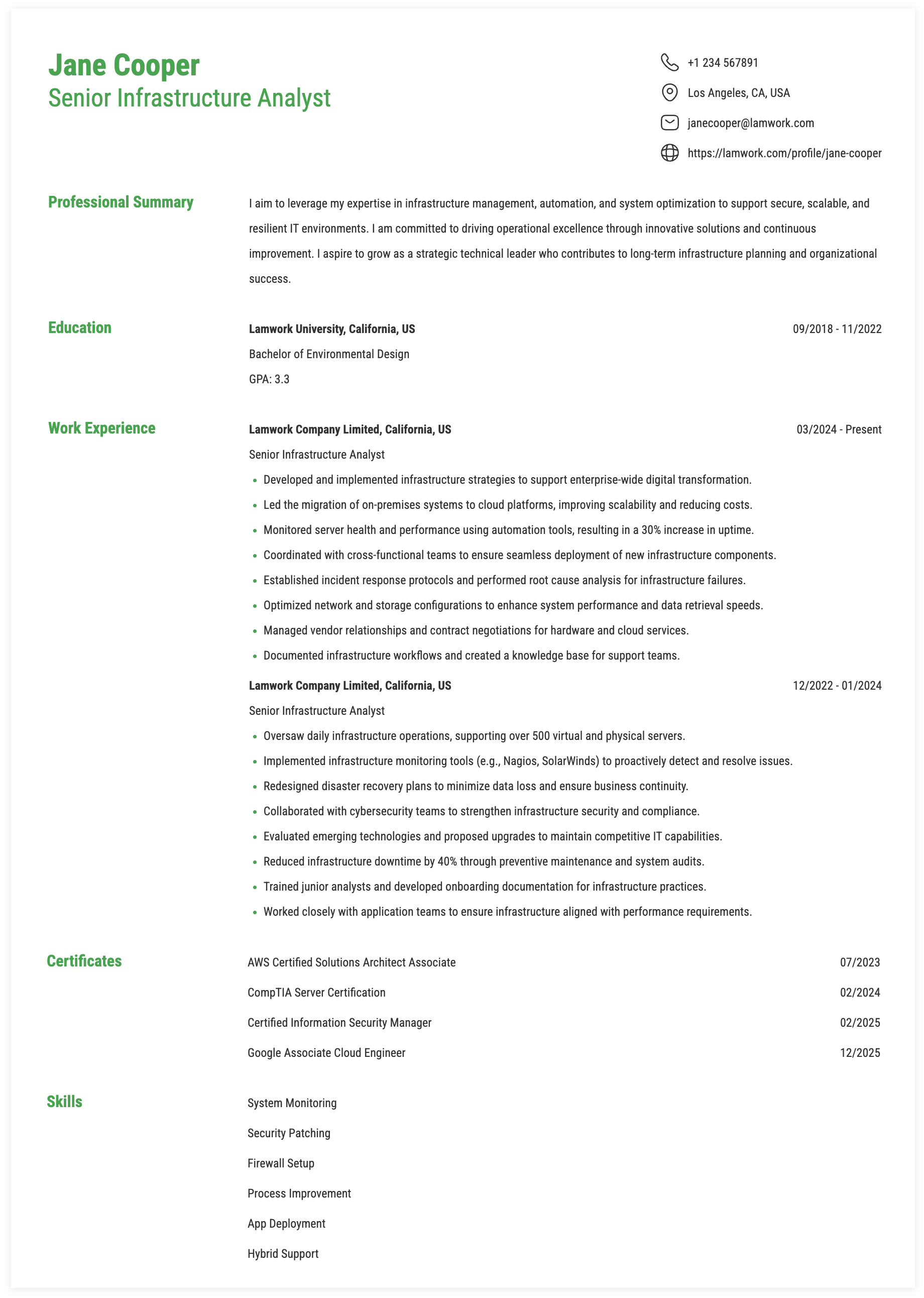 Jane Cooper
Senior Infrastructure Analyst

+1 234 567891
Los Angeles, CA, USA
janecooper@lamwork.com
https://lamwork.com/profile/jane-cooper

Professional Summary

I aim to leverage my expertise in infrastructure management, automation, and system optimization to support secure, scalable, and resilient IT environments. I am committed to driving operational excellence through innovative solutions and continuous improvement. I aspire to grow as a strategic technical leader who contributes to long-term infrastructure planning and organizational success.

Education

Lamwork University, California, US
09/2018 - 11/2022
Bachelor of Environmental Design
GPA: 3.3

Work Experience

Lamwork Company Limited, California, US
03/2024 - Present
Senior Infrastructure Analyst
- Developed and implemented infrastructure strategies to support enterprise-wide digital transformation.
- Led the migration of on-premises systems to cloud platforms, improving scalability and reducing costs.
- Monitored server health and performance using automation tools, resulting in a 30% increase in uptime.
- Coordinated with cross-functional teams to ensure seamless deployment of new infrastructure components.
- Established incident response protocols and performed root cause analysis for infrastructure failures.
- Optimized network and storage configurations to enhance system performance and data retrieval speeds.
- Managed vendor relationships and contract negotiations for hardware and cloud services.
- Documented infrastructure workflows and created a knowledge base for support teams.

Lamwork Company Limited, California, US
12/2022 - 01/2024
Senior Infrastructure Analyst
- Oversaw daily infrastructure operations, supporting over 500 virtual and physical servers.
- Implemented infrastructure monitoring tools (e.g., Nagios, SolarWinds) to proactively detect and resolve issues.
- Redesigned disaster recovery plans to minimize data loss and ensure business continuity.
- Collaborated with cybersecurity teams to strengthen infrastructure security and compliance.
- Evaluated emerging technologies and proposed upgrades to maintain competitive IT capabilities.
- Reduced infrastructure downtime by 40% through preventive maintenance and system audits.
- Trained junior analysts and developed onboarding documentation for infrastructure practices.
- Worked closely with application teams to ensure infrastructure aligned with performance requirements.

Certificates

AWS Certified Solutions Architect Associate
07/2023
CompTIA Server Certification
02/2024
Certified Information Security Manager
02/2025
Google Associate Cloud Engineer
12/2025

Skills

System Monitoring
Security Patching
Firewall Setup
Process Improvement
App Deployment
Hybrid Support